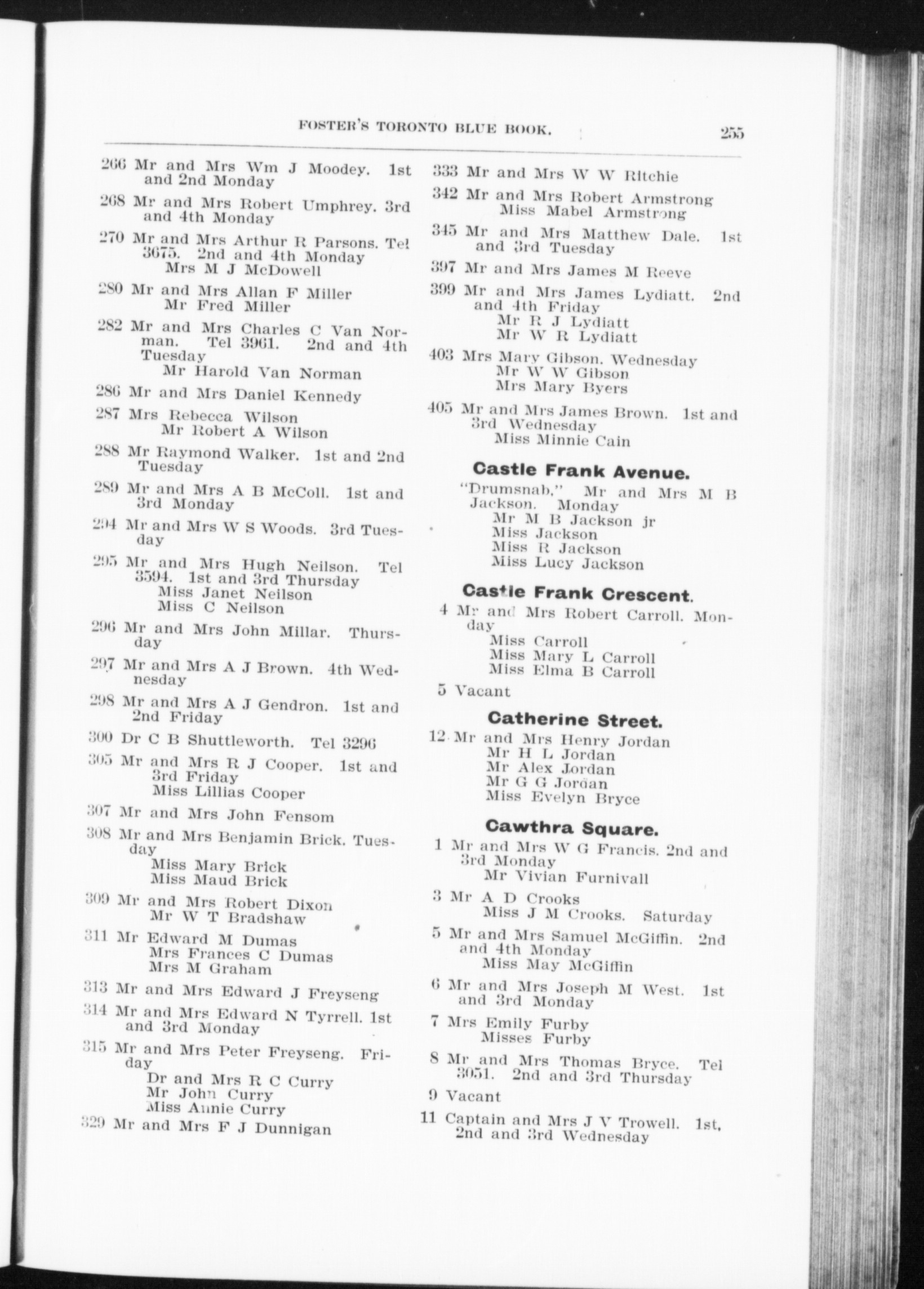 FOSTER'S TORONTO BLUE BOOK. 255

266 Mr and Mrs Wm J Moodey. 1st and 2nd Monday

268 Mr and Mrs Robert Umphrey. 3rd and 4th Monday

270 Mr and Mrs Arthur R Parsons. Tel 3675. 2nd and 4th Monday
Mrs M J McDowell

280 Mr and Mrs Allan F Miller
Mr Fred Miller

282 Mr and Mrs Charles C Van Norman. Tel 3961. 2nd and 4th Tuesday
Mr Harold Van Norman

286 Mr and Mrs Daniel Kennedy

287 Mrs Rebecca Wilson
Mr Robert A Wilson

288 Mr Raymond Walker. 1st and 2nd Tuesday

289 Mr and Mrs A B McColl. 1st and 3rd Monday

294 Mr and Mrs W S Woods. 3rd Tuesday

295 Mr and Mrs Hugh Neilson. Tel 3594. 1st and 3rd Thursday
Miss Janet Neilson
Miss C Neilson

296 Mr and Mrs John Millar. Thursday

297 Mr and Mrs A J Brown. 4th Wednesday

298 Mr and Mrs A J Gendron. 1st and 2nd Friday

300 Dr C B Shuttleworth. Tel 3296

305 Mr and Mrs R J Cooper. 1st and 3rd Friday
Miss Lillias Cooper

307 Mr and Mrs John Fensom

308 Mr and Mrs Benjamin Brick. Tuesday
Miss Mary Brick
Miss Maud Brick

309 Mr and Mrs Robert Dixon
Mr W T Bradshaw

311 Mr Edward M Dumas
Mrs Frances C Dumas
Mrs M Graham

313 Mr and Mrs Edward J Freyseng

314 Mr and Mrs Edward N Tyrrell. 1st and 3rd Monday

315 Mr and Mrs Peter Freyseng. Friday
Dr and Mrs R C Curry
Mr John Curry
Miss Annie Curry

329 Mr and Mrs F J Dunnigan

333 Mr and Mrs W W Ritchie

342 Mr and Mrs Robert Armstrong
Miss Mabel Armstrong

345 Mr and Mrs Matthew Dale. 1st and 3rd Tuesday

397 Mr and Mrs James M Reeve

399 Mr and Mrs James Lydiatt. 2nd and 4th Friday
Mr R J Lydiatt
Mr W R Lydiatt

403 Mrs Mary Gibson. Wednesday
Mr W W Gibson
Mrs Mary Byers

405 Mr and Mrs James Brown. 1st and 3rd Wednesday
Miss Minnie Cain

Castle Frank Avenue.

"Drumsnab," Mr and Mrs M B Jackson. Monday
Mr M B Jackson jr
Miss Jackson
Miss R Jackson
Miss Lucy Jackson

Castle Frank Crescent.

4 Mr and Mrs Robert Carroll. Monday
Miss Carroll
Miss Mary L Carroll
Miss Elma B Carroll

5 Vacant

Catherine Street.

12 Mr and Mrs Henry Jordan
Mr H L Jordan
Mr Alex Jordan
Mr G G Jordan
Miss Evelyn Bryce

Cawthra Square.

1 Mr and Mrs W G Francis. 2nd and 3rd Monday
Mr Vivian Furnivall

3 Mr A D Crooks
Miss J M Crooks. Saturday

5 Mr and Mrs Samuel McGiffin. 2nd and 4th Monday
Miss May McGiffin

6 Mr and Mrs Joseph M West. 1st and 3rd Monday

7 Mrs Emily Furby
Misses Furby

8 Mr and Mrs Thomas Bryce. Tel 3051. 2nd and 3rd Thursday

9 Vacant

11 Captain and Mrs J V Trowell. 1st, 2nd and 3rd Wednesday